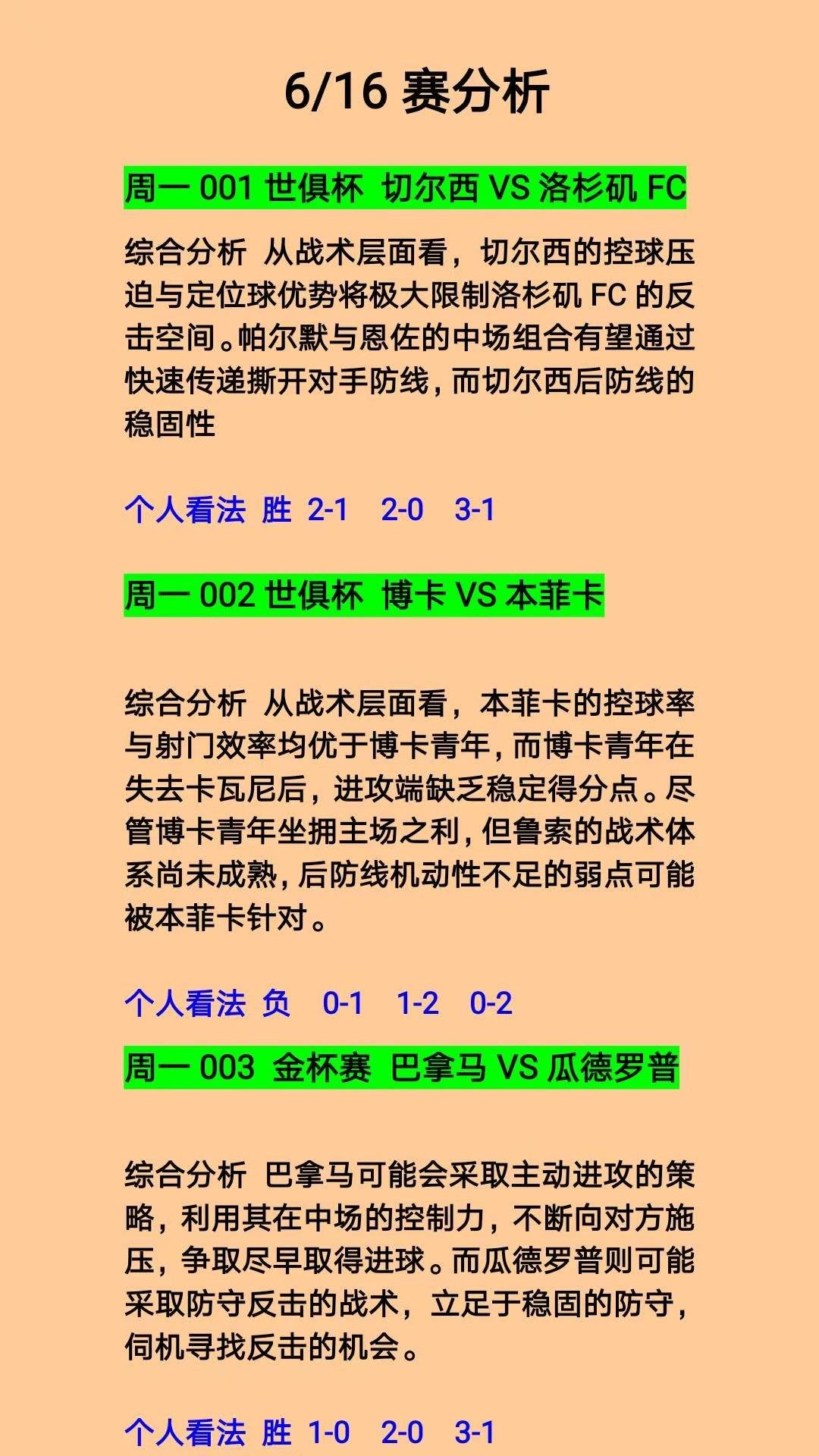 6/16 赛分析

周一 001 世俱杯  切尔西 VS 洛杉矶 FC

综合分析  从战术层面看，切尔西的控球压迫与定位球优势将极大限制洛杉矶 FC 的反击空间。帕尔默与恩佐的中场组合有望通过快速传递撕开对手防线，而切尔西后防线的稳固性

个人看法  胜  2-1   2-0   3-1

周一 002 世俱杯  博卡 VS 本菲卡

综合分析  从战术层面看，本菲卡的控球率与射门效率均优于博卡青年，而博卡青年在失去卡瓦尼后，进攻端缺乏稳定得分点。尽管博卡青年坐拥主场之利，但鲁索的战术体系尚未成熟，后防线机动性不足的弱点可能被本菲卡针对。

个人看法  负   0-1   1-2   0-2

周一 003  金杯赛  巴拿马 VS 瓜德罗普

综合分析  巴拿马可能会采取主动进攻的策略，利用其在中场的控制力，不断向对方施压，争取尽早取得进球。而瓜德罗普则可能采取防守反击的战术，立足于稳固的防守，伺机寻找反击的机会。

个人看法  胜  1-0   2-0   3-1